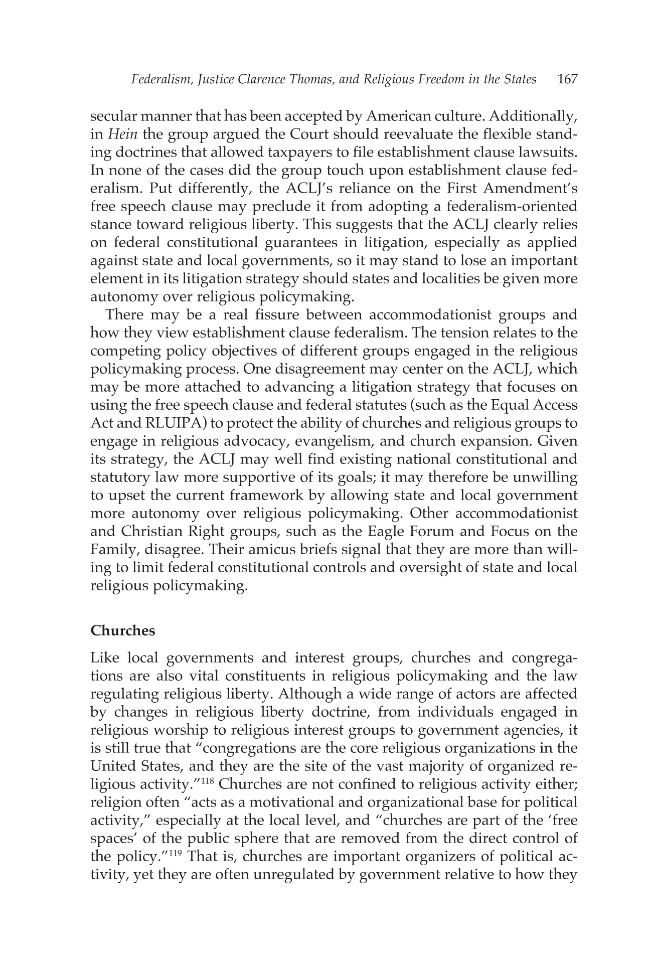 Federalism, Justice Clarence Thomas, and Religious Freedom in the States 167

secular manner that has been accepted by American culture. Additionally, in Hein the group argued the Court should reevaluate the flexible standing doctrines that allowed taxpayers to file establishment clause lawsuits. In none of the cases did the group touch upon establishment clause federalism. Put differently, the ACLJ's reliance on the First Amendment's free speech clause may preclude it from adopting a federalism-oriented stance toward religious liberty. This suggests that the ACLJ clearly relies on federal constitutional guarantees in litigation, especially as applied against state and local governments, so it may stand to lose an important element in its litigation strategy should states and localities be given more autonomy over religious policymaking.

There may be a real fissure between accommodationist groups and how they view establishment clause federalism. The tension relates to the competing policy objectives of different groups engaged in the religious policymaking process. One disagreement may center on the ACLJ, which may be more attached to advancing a litigation strategy that focuses on using the free speech clause and federal statutes (such as the Equal Access Act and RLUIPA) to protect the ability of churches and religious groups to engage in religious advocacy, evangelism, and church expansion. Given its strategy, the ACLJ may well find existing national constitutional and statutory law more supportive of its goals; it may therefore be unwilling to upset the current framework by allowing state and local government more autonomy over religious policymaking. Other accommodationist and Christian Right groups, such as the Eagle Forum and Focus on the Family, disagree. Their amicus briefs signal that they are more than willing to limit federal constitutional controls and oversight of state and local religious policymaking.

Churches

Like local governments and interest groups, churches and congregations are also vital constituents in religious policymaking and the law regulating religious liberty. Although a wide range of actors are affected by changes in religious liberty doctrine, from individuals engaged in religious worship to religious interest groups to government agencies, it is still true that "congregations are the core religious organizations in the United States, and they are the site of the vast majority of organized religious activity."$^{118}$ Churches are not confined to religious activity either; religion often "acts as a motivational and organizational base for political activity," especially at the local level, and "churches are part of the 'free spaces' of the public sphere that are removed from the direct control of the policy."$^{119}$ That is, churches are important organizers of political activity, yet they are often unregulated by government relative to how they